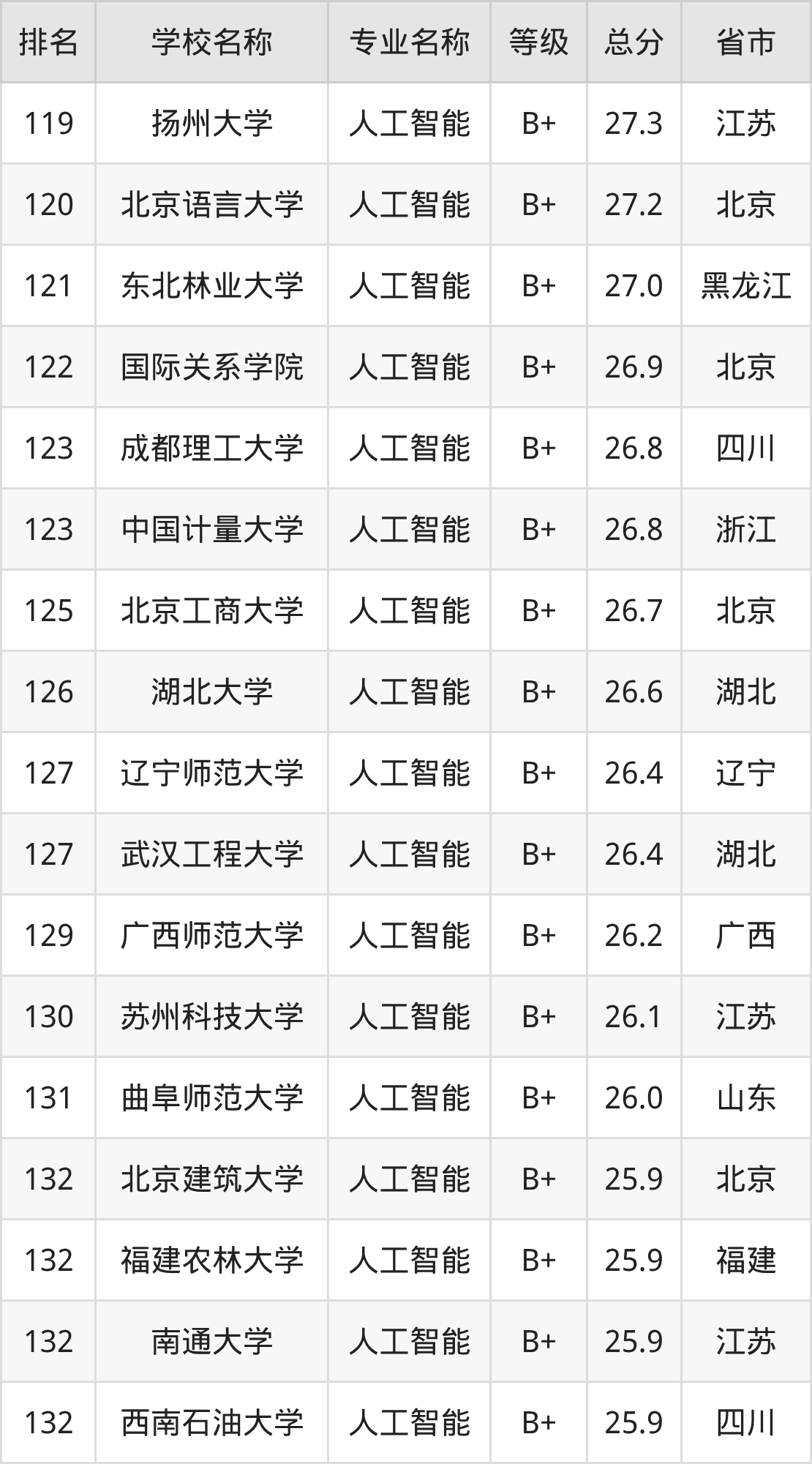 | 排名 | 学校名称 | 专业名称 | 等级 | 总分 | 省市 |
|---|---|---|---|---|---|
| 119 | 扬州大学 | 人工智能 | B+ | 27.3 | 江苏 |
| 120 | 北京语言大学 | 人工智能 | B+ | 27.2 | 北京 |
| 121 | 东北林业大学 | 人工智能 | B+ | 27.0 | 黑龙江 |
| 122 | 国际关系学院 | 人工智能 | B+ | 26.9 | 北京 |
| 123 | 成都理工大学 | 人工智能 | B+ | 26.8 | 四川 |
| 123 | 中国计量大学 | 人工智能 | B+ | 26.8 | 浙江 |
| 125 | 北京工商大学 | 人工智能 | B+ | 26.7 | 北京 |
| 126 | 湖北大学 | 人工智能 | B+ | 26.6 | 湖北 |
| 127 | 辽宁师范大学 | 人工智能 | B+ | 26.4 | 辽宁 |
| 127 | 武汉工程大学 | 人工智能 | B+ | 26.4 | 湖北 |
| 129 | 广西师范大学 | 人工智能 | B+ | 26.2 | 广西 |
| 130 | 苏州科技大学 | 人工智能 | B+ | 26.1 | 江苏 |
| 131 | 曲阜师范大学 | 人工智能 | B+ | 26.0 | 山东 |
| 132 | 北京建筑大学 | 人工智能 | B+ | 25.9 | 北京 |
| 132 | 福建农林大学 | 人工智能 | B+ | 25.9 | 福建 |
| 132 | 南通大学 | 人工智能 | B+ | 25.9 | 江苏 |
| 132 | 西南石油大学 | 人工智能 | B+ | 25.9 | 四川 |